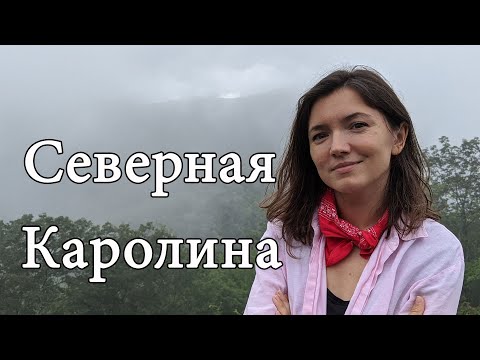 Северная
Каролина